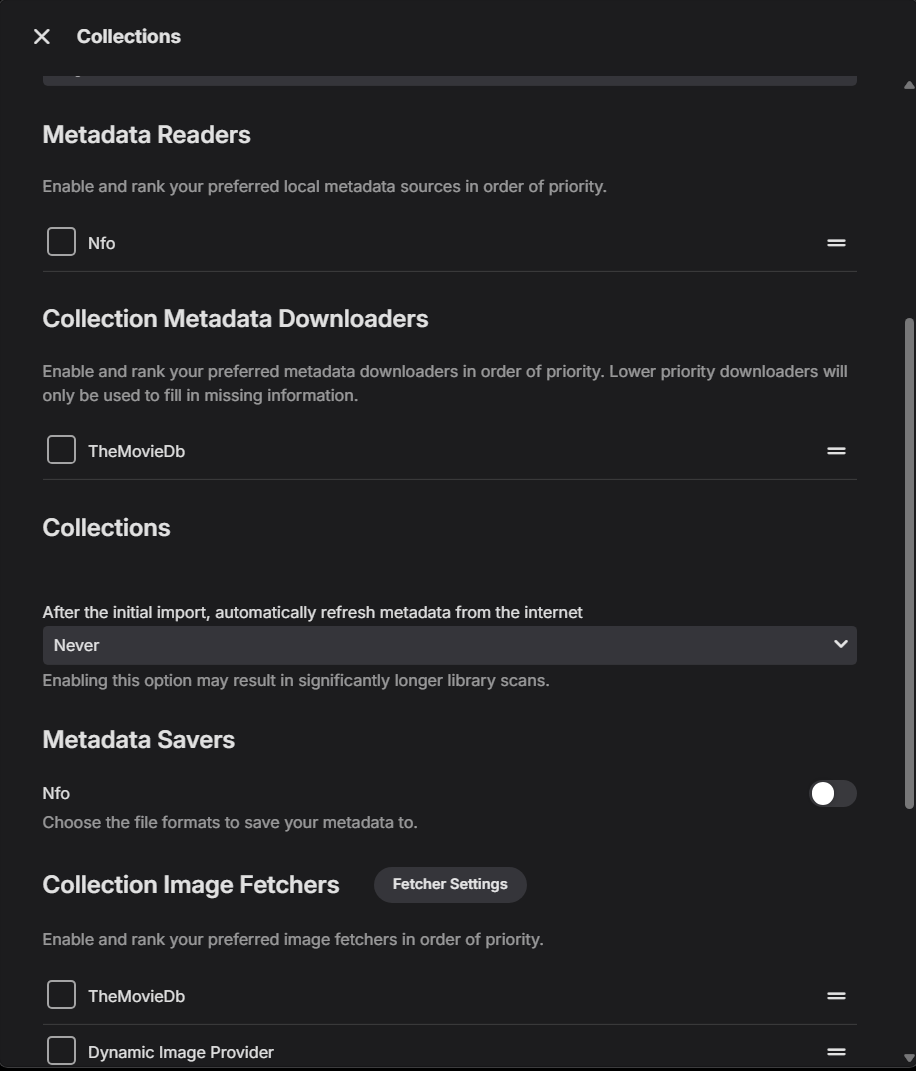 Collections

Metadata Readers

Enable and rank your preferred local metadata sources in order of priority.

Nfo

Collection Metadata Downloaders

Enable and rank your preferred metadata downloaders in order of priority. Lower priority downloaders will only be used to fill in missing information.

TheMovieDb

Collections

After the initial import, automatically refresh metadata from the internet

Never

Enabling this option may result in significantly longer library scans.

Metadata Savers

Nfo

Choose the file formats to save your metadata to.

Collection Image Fetchers

Fetcher Settings

Enable and rank your preferred image fetchers in order of priority.

TheMovieDb

Dynamic Image Provider